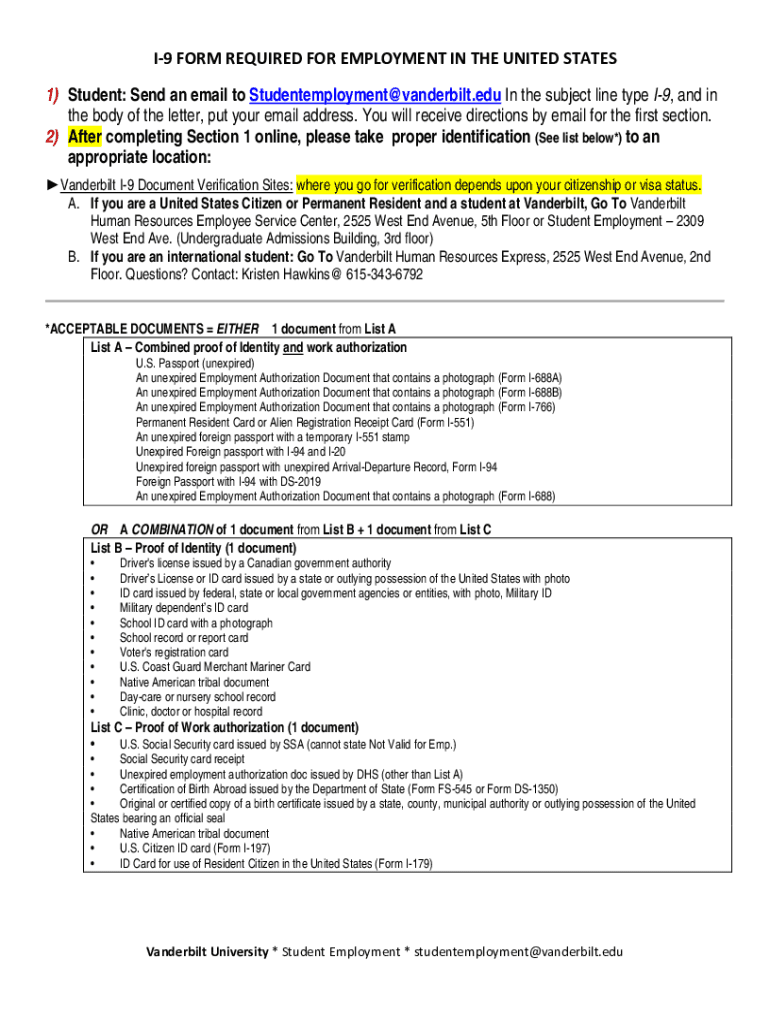 I-9 FORM REQUIRED FOR EMPLOYMENT IN THE UNITED STATES

1) Student: Send an email to Studentemployment@vanderbilt.edu In the subject line type I-9, and in the body of the letter, put your email address. You will receive directions by email for the first section.

2) After completing Section 1 online, please take proper identification (See list below*) to an appropriate location:

►Vanderbilt I-9 Document Verification Sites: where you go for verification depends upon your citizenship or visa status.

A. If you are a United States Citizen or Permanent Resident and a student at Vanderbilt, Go To Vanderbilt Human Resources Employee Service Center, 2525 West End Avenue, 5th Floor or Student Employment – 2309 West End Ave. (Undergraduate Admissions Building, 3rd floor)

B. If you are an international student: Go To Vanderbilt Human Resources Express, 2525 West End Avenue, 2nd Floor. Questions? Contact: Kristen Hawkins @ 615-343-6792

*ACCEPTABLE DOCUMENTS = EITHER 1 document from List A

List A – Combined proof of Identity and work authorization

U.S. Passport (unexpired)
An unexpired Employment Authorization Document that contains a photograph (Form I-688A)
An unexpired Employment Authorization Document that contains a photograph (Form I-688B)
An unexpired Employment Authorization Document that contains a photograph (Form I-766)
Permanent Resident Card or Alien Registration Receipt Card (Form I-551)
An unexpired foreign passport with a temporary I-551 stamp
Unexpired Foreign passport with I-94 and I-20
Unexpired foreign passport with unexpired Arrival-Departure Record, Form I-94
Foreign Passport with I-94 with DS-2019
An unexpired Employment Authorization Document that contains a photograph (Form I-688)

OR A COMBINATION of 1 document from List B + 1 document from List C

List B – Proof of Identity (1 document)

• Driver's license issued by a Canadian government authority
• Driver's License or ID card issued by a state or outlying possession of the United States with photo
• ID card issued by federal, state or local government agencies or entities, with photo, Military ID
• Military dependent's ID card
• School ID card with a photograph
• School record or report card
• Voter's registration card
• U.S. Coast Guard Merchant Mariner Card
• Native American tribal document
• Day-care or nursery school record
• Clinic, doctor or hospital record

List C – Proof of Work authorization (1 document)

• U.S. Social Security card issued by SSA (cannot state Not Valid for Emp.)
• Social Security card receipt
• Unexpired employment authorization doc issued by DHS (other than List A)
• Certification of Birth Abroad issued by the Department of State (Form FS-545 or Form DS-1350)
• Original or certified copy of a birth certificate issued by a state, county, municipal authority or outlying possession of the United States bearing an official seal
• Native American tribal document
• U.S. Citizen ID card (Form I-197)
• ID Card for use of Resident Citizen in the United States (Form I-179)

Vanderbilt University * Student Employment * studentemployment@vanderbilt.edu